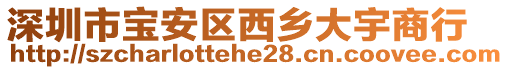 深圳市宝安区西乡大宇商行
http://szcharlottehe28.cn.coovee.com